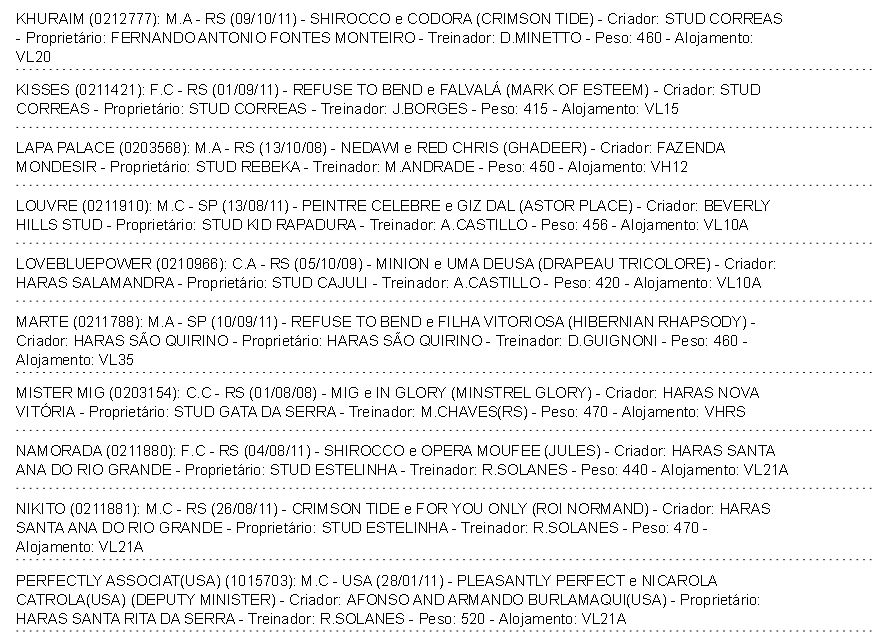 KHURAIM (0212777): M.A - RS (09/10/11) - SHIROCCO e CODORA (CRIMSON TIDE) - Criador: STUD CORREAS - Proprietário: FERNANDO ANTONIO FONTES MONTEIRO - Treinador: D.MINETTO - Peso: 460 - Alojamento: VL20

KISSES (0211421): F.C - RS (01/09/11) - REFUSE TO BEND e FALVALÁ (MARK OF ESTEEM) - Criador: STUD CORREAS - Proprietário: STUD CORREAS - Treinador: J.BORGES - Peso: 415 - Alojamento: VL15

LAPA PALACE (0203568): M.A - RS (13/10/08) - NEDAWI e RED CHRIS (GHADEER) - Criador: FAZENDA MONDESIR - Proprietário: STUD REBEKA - Treinador: M.ANDRADE - Peso: 450 - Alojamento: VH12

LOUVRE (0211910): M.C - SP (13/08/11) - PEINTRE CELEBRE e GIZ DAL (ASTOR PLACE) - Criador: BEVERLY HILLS STUD - Proprietário: STUD KID RAPADURA - Treinador: A.CASTILLO - Peso: 456 - Alojamento: VL10A

LOVEBLUEPOWER (0210966): C.A - RS (05/10/09) - MINION e UMA DEUSA (DRAPEAU TRICOLORE) - Criador: HARAS SALAMANDRA - Proprietário: STUD CAJULI - Treinador: A.CASTILLO - Peso: 420 - Alojamento: VL10A

MARTE (0211788): M.A - SP (10/09/11) - REFUSE TO BEND e FILHA VITORIOSA (HIBERNIAN RHAPSODY) - Criador: HARAS SÃO QUIRINO - Proprietário: HARAS SÃO QUIRINO - Treinador: D.GUIGNONI - Peso: 460 - Alojamento: VL35

MISTER MIG (0203154): C.C - RS (01/08/08) - MIG e IN GLORY (MINSTREL GLORY) - Criador: HARAS NOVA VITÓRIA - Proprietário: STUD GATA DA SERRA - Treinador: M.CHAVES(RS) - Peso: 470 - Alojamento: VHRS

NAMORADA (0211880): F.C - RS (04/08/11) - SHIROCCO e OPERA MOUFEE (JULES) - Criador: HARAS SANTA ANA DO RIO GRANDE - Proprietário: STUD ESTELINHA - Treinador: R.SOLANES - Peso: 440 - Alojamento: VL21A

NIKITO (0211881): M.C - RS (26/08/11) - CRIMSON TIDE e FOR YOU ONLY (ROI NORMAND) - Criador: HARAS SANTA ANA DO RIO GRANDE - Proprietário: STUD ESTELINHA - Treinador: R.SOLANES - Peso: 470 - Alojamento: VL21A

PERFECTLY ASSOCIAT(USA) (1015703): M.C - USA (28/01/11) - PLEASANTLY PERFECT e NICAROLA CATROLA(USA) (DEPUTY MINISTER) - Criador: AFONSO AND ARMANDO BURLAMAQUI(USA) - Proprietário: HARAS SANTA RITA DA SERRA - Treinador: R.SOLANES - Peso: 520 - Alojamento: VL21A